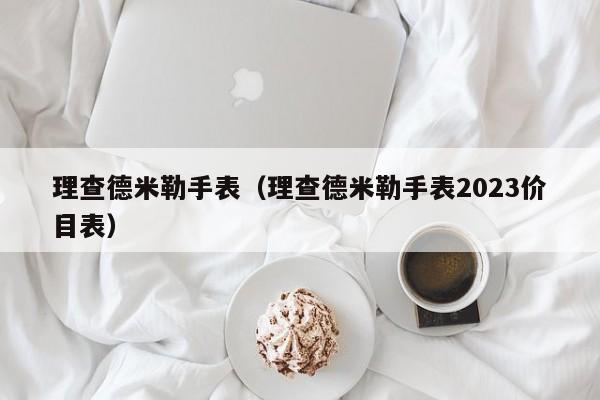 理查德米勒手表（理查德米勒手表2023价目表）